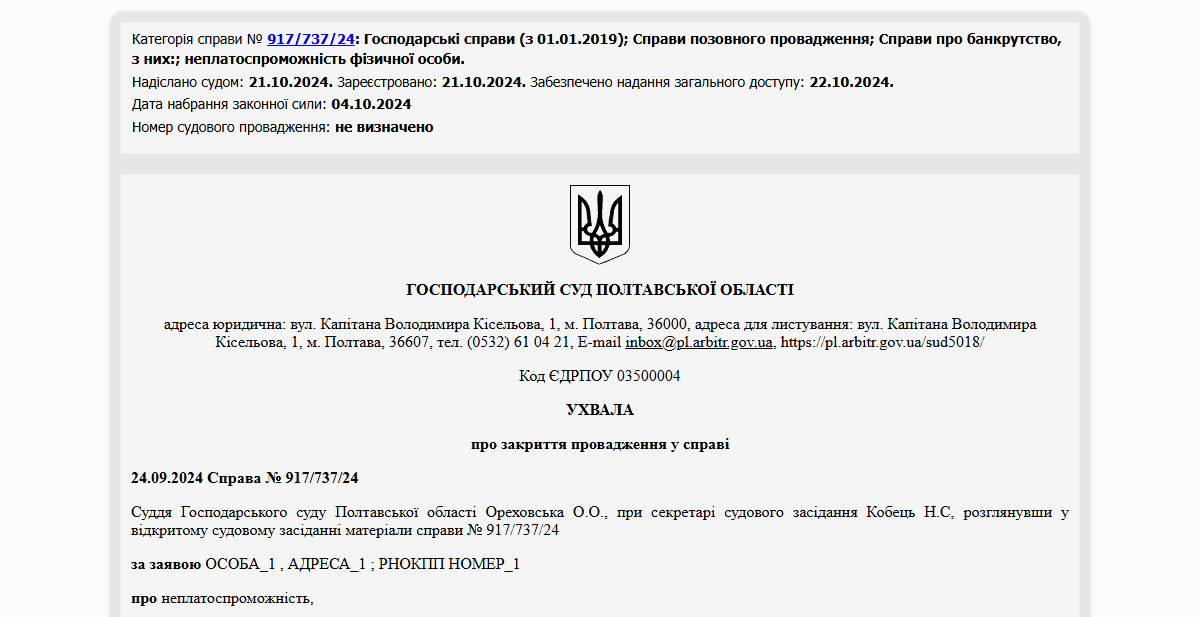 Категорія справи № 917/737/24: Господарські справи (з 01.01.2019); Справи позовного провадження; Справи про банкрутство, з них:; неплатоспроможність фізичної особи.
Надіслано судом: 21.10.2024. Зареєстровано: 21.10.2024. Забезпечено надання загального доступу: 22.10.2024.
Дата набрання законної сили: 04.10.2024
Номер судового провадження: не визначено

ГОСПОДАРСЬКИЙ СУД ПОЛТАВСЬКОЇ ОБЛАСТІ

адреса юридична: вул. Капітана Володимира Кісельова, 1, м. Полтава, 36000, адреса для листування: вул. Капітана Володимира Кісельова, 1, м. Полтава, 36607, тел. (0532) 61 04 21, E-mail inbox@pl.arbitr.gov.ua, https://pl.arbitr.gov.ua/sud5018/

Код ЄДРПОУ 03500004

УХВАЛА

про закриття провадження у справі

24.09.2024 Справа № 917/737/24

Суддя Господарського суду Полтавської області Ореховська О.О., при секретарі судового засідання Кобець Н.С, розглянувши у відкритому судовому засіданні матеріали справи № 917/737/24

за заявою ОСОБА_1 , АДРЕСА_1 ; РНОКПП НОМЕР_1

про неплатоспроможність,